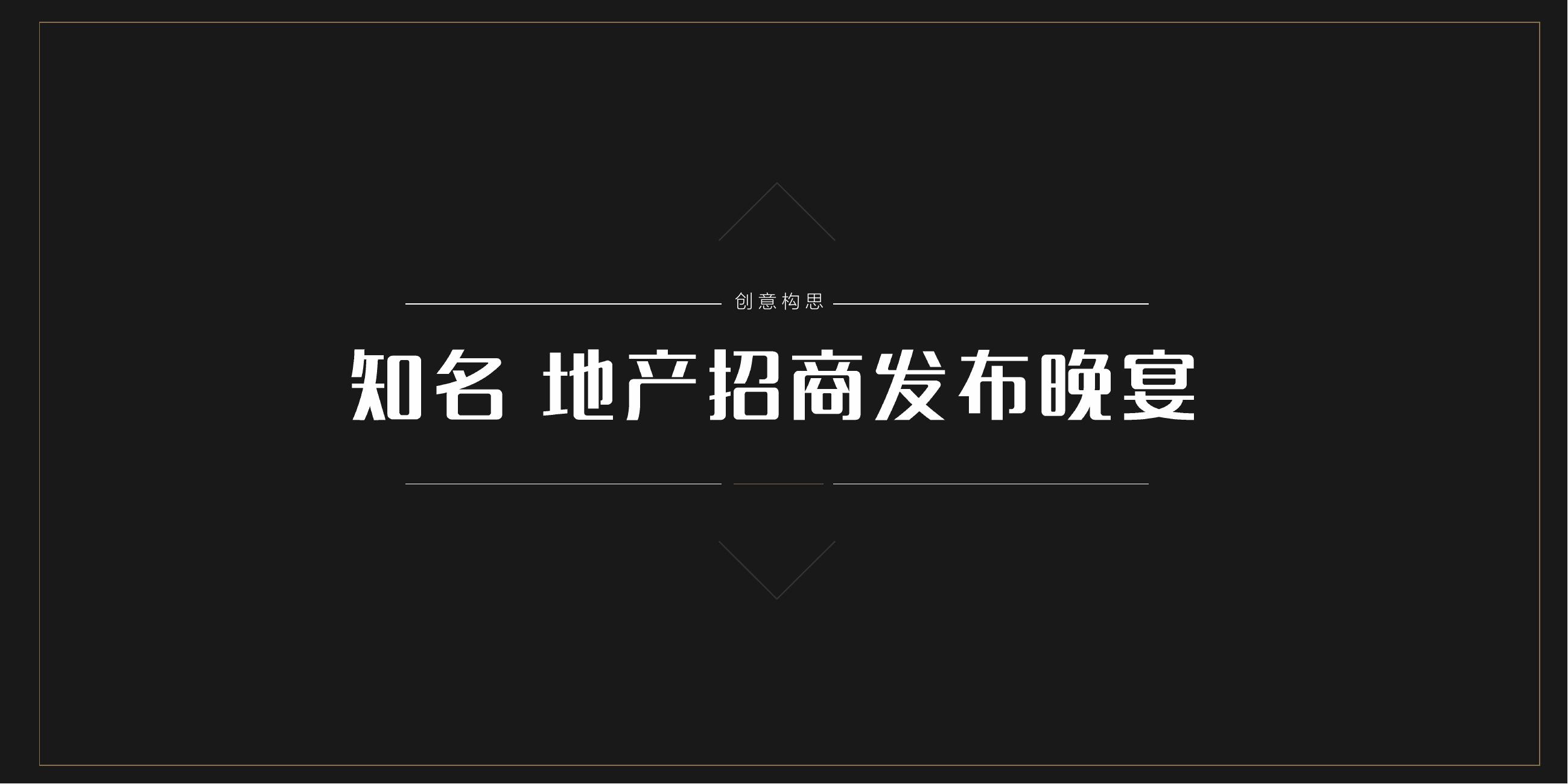 创意构思

知名 地产招商发布晚宴